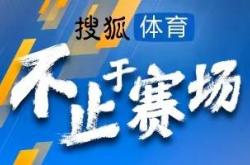 搜狐 体育

不止于赛场